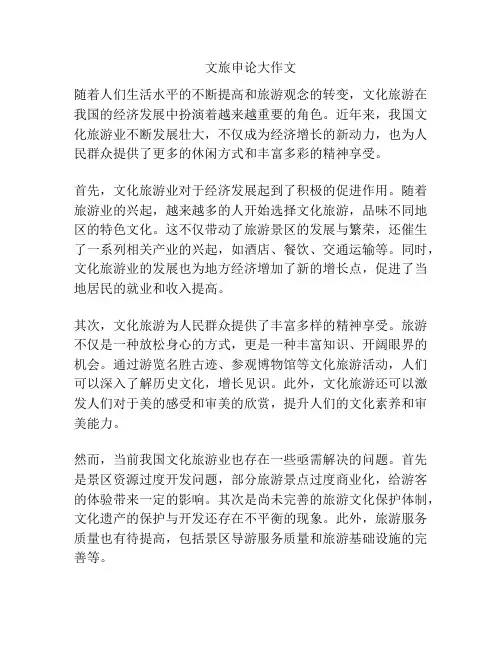 文旅申论大作文

随着人们生活水平的不断提高和旅游观念的转变，文化旅游在我国的经济发展中扮演着越来越重要的角色。近年来，我国文化旅游业不断发展壮大，不仅成为经济增长的新动力，也为人民群众提供了更多的休闲方式和丰富多彩的精神享受。

首先，文化旅游业对于经济发展起到了积极的促进作用。随着旅游业的兴起，越来越多的人开始选择文化旅游，品味不同地区的特色文化。这不仅带动了旅游景区的发展与繁荣，还催生了一系列相关产业的兴起，如酒店、餐饮、交通运输等。同时，文化旅游业的发展也为地方经济增加了新的增长点，促进了当地居民的就业和收入提高。

其次，文化旅游为人民群众提供了丰富多样的精神享受。旅游不仅是一种放松身心的方式，更是一种丰富知识、开阔眼界的机会。通过游览名胜古迹、参观博物馆等文化旅游活动，人们可以深入了解历史文化，增长见识。此外，文化旅游还可以激发人们对于美的感受和审美的欣赏，提升人们的文化素养和审美能力。

然而，当前我国文化旅游业也存在一些亟需解决的问题。首先是景区资源过度开发问题，部分旅游景点过度商业化，给游客的体验带来一定的影响。其次是尚未完善的旅游文化保护体制，文化遗产的保护与开发还存在不平衡的现象。此外，旅游服务质量也有待提高，包括景区导游服务质量和旅游基础设施的完善等。